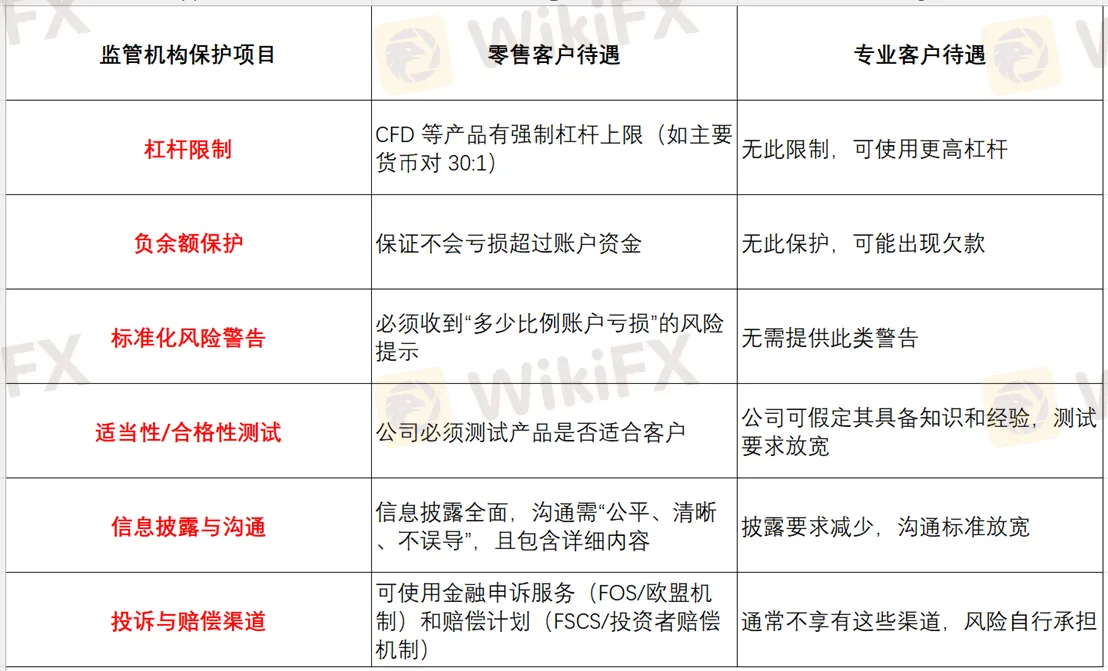 | 监管机构保护项目 | 零售客户待遇 | 专业客户待遇 |
|---|---|---|
| 杠杆限制 | CFD 等产品有强制杠杆上限（如主要货币对 30:1） | 无此限制，可使用更高杠杆 |
| 负余额保护 | 保证不会亏损超过账户资金 | 无此保护，可能出现欠款 |
| 标准化风险警告 | 必须收到“多少比例账户亏损”的风险提示 | 无需提供此类警告 |
| 适当性/合格性测试 | 公司必须测试产品是否适合客户 | 公司可假定其具备知识和经验，测试要求放宽 |
| 信息披露与沟通 | 信息披露全面，沟通需“公平、清晰、不误导”，且包含详细内容 | 披露要求减少，沟通标准放宽 |
| 投诉与赔偿渠道 | 可使用金融申诉服务（FOS/欧盟机制）和赔偿计划（FSCS/投资者赔偿机制） | 通常不享有这些渠道，风险自行承担 |

WikiFX